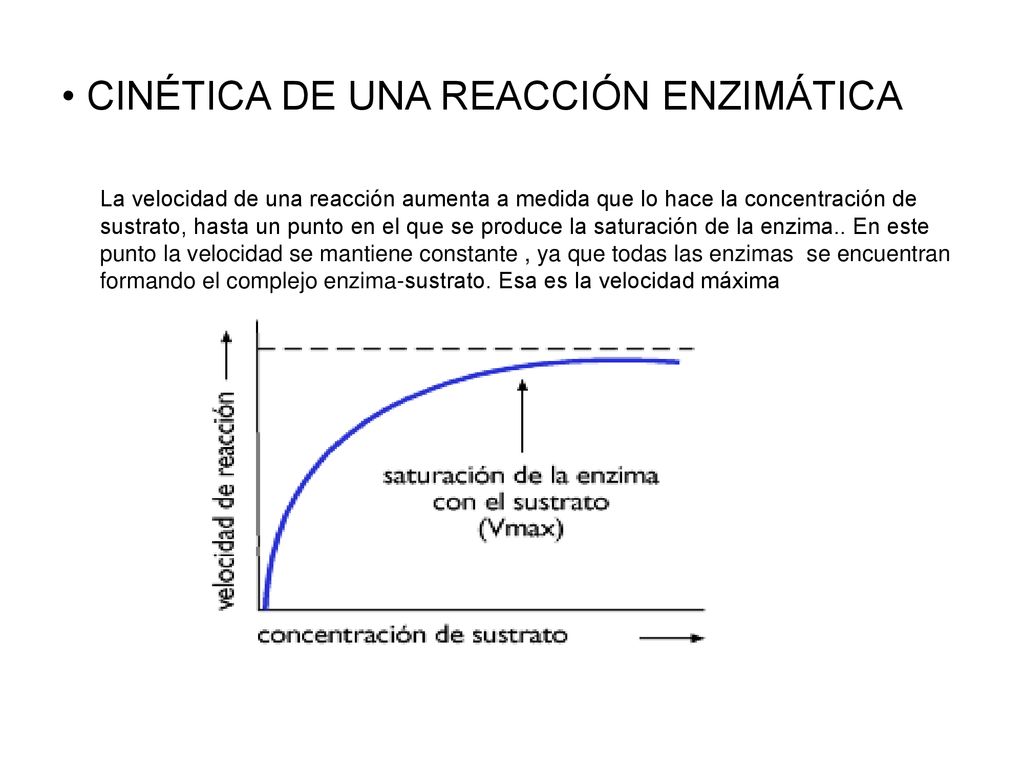 • CINÉTICA DE UNA REACCIÓN ENZIMÁTICA

La velocidad de una reacción aumenta a medida que lo hace la concentración de sustrato, hasta un punto en el que se produce la saturación de la enzima.. En este punto la velocidad se mantiene constante , ya que todas las enzimas se encuentran formando el complejo enzima-sustrato. Esa es la velocidad máxima

velocidad de reacción

saturación de la enzima con el sustrato (Vmax)

concentración de sustrato